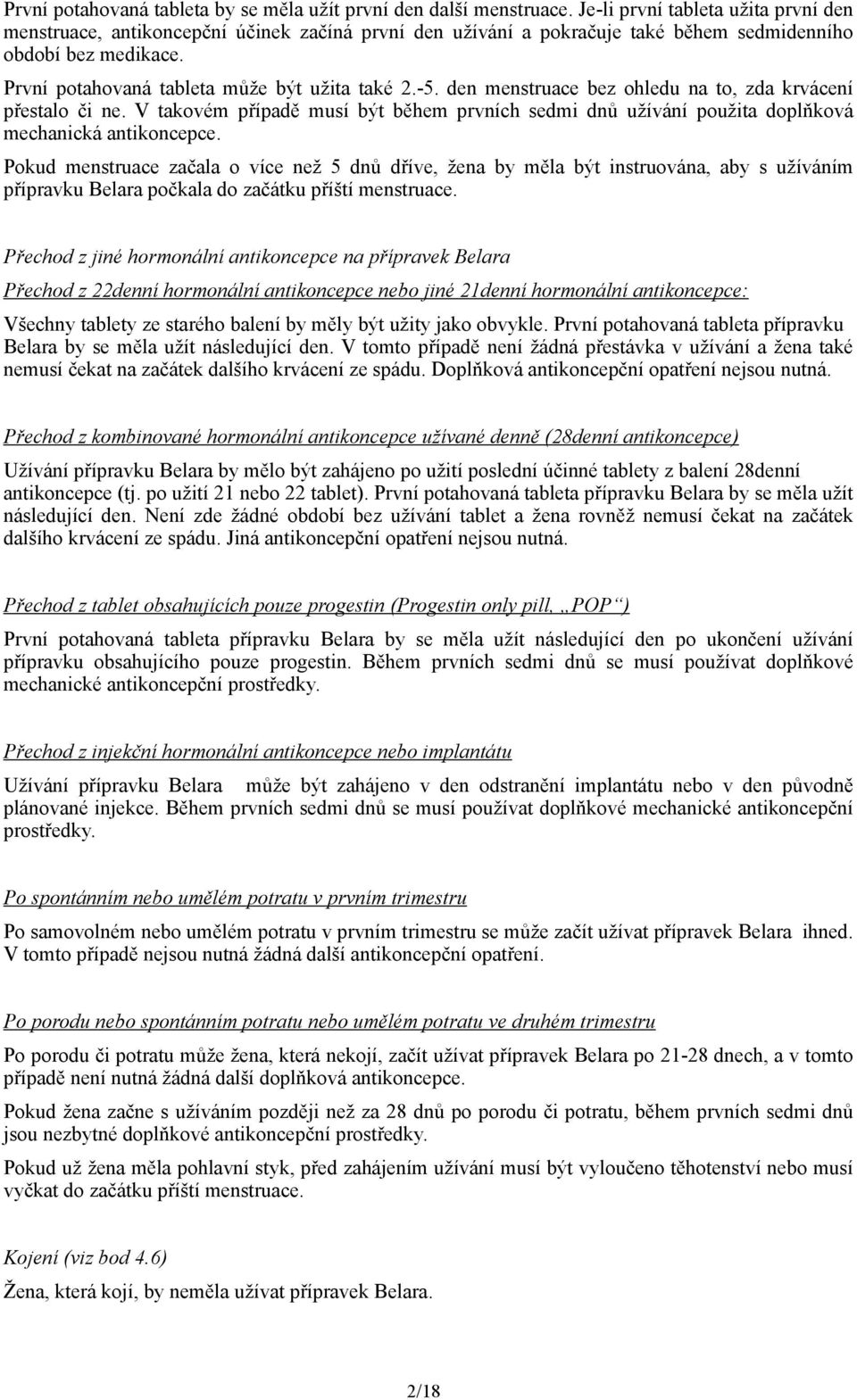 První potahovaná tableta by se měla užít první den další menstruace. Je-li první tableta užita první den menstruace, antikoncepční účinek začíná první den užívání a pokračuje také během sedmidenního období bez medikace.

První potahovaná tableta může být užita také 2.-5. den menstruace bez ohledu na to, zda krvácení přestalo či ne. V takovém případě musí být během prvních sedmi dnů užívání použita doplňková mechanická antikoncepce.

Pokud menstruace začala o více než 5 dnů dříve, žena by měla být instruována, aby s užíváním přípravku Belara počkala do začátku příští menstruace.

Přechod z jiné hormonální antikoncepce na přípravek Belara

Přechod z 22denní hormonální antikoncepce nebo jiné 21denní hormonální antikoncepce:

Všechny tablety ze starého balení by měly být užity jako obvykle. První potahovaná tableta přípravku Belara by se měla užít následující den. V tomto případě není žádná přestávka v užívání a žena také nemusí čekat na začátek dalšího krvácení ze spádu. Doplňková antikoncepční opatření nejsou nutná.

Přechod z kombinované hormonální antikoncepce užívané denně (28denní antikoncepce)

Užívání přípravku Belara by mělo být zahájeno po užití poslední účinné tablety z balení 28denní antikoncepce (tj. po užití 21 nebo 22 tablet). První potahovaná tableta přípravku Belara by se měla užít následující den. Není zde žádné období bez užívání tablet a žena rovněž nemusí čekat na začátek dalšího krvácení ze spádu. Jiná antikoncepční opatření nejsou nutná.

Přechod z tablet obsahujících pouze progestin (Progestin only pill, „POP“)

První potahovaná tableta přípravku Belara by se měla užít následující den po ukončení užívání přípravku obsahujícího pouze progestin. Během prvních sedmi dnů se musí používat doplňkové mechanické antikoncepční prostředky.

Přechod z injekční hormonální antikoncepce nebo implantátu

Užívání přípravku Belara může být zahájeno v den odstranění implantátu nebo v den původně plánované injekce. Během prvních sedmi dnů se musí používat doplňkové mechanické antikoncepční prostředky.

Po spontánním nebo umělém potratu v prvním trimestru

Po samovolném nebo umělém potratu v prvním trimestru se může začít užívat přípravek Belara ihned. V tomto případě nejsou nutná žádná další antikoncepční opatření.

Po porodu nebo spontánním potratu nebo umělém potratu ve druhém trimestru

Po porodu či potratu může žena, která nekojí, začít užívat přípravek Belara po 21-28 dnech, a v tomto případě není nutná žádná další doplňková antikoncepce.

Pokud žena začne s užíváním později než za 28 dnů po porodu či potratu, během prvních sedmi dnů jsou nezbytné doplňkové antikoncepční prostředky.

Pokud už žena měla pohlavní styk, před zahájením užívání musí být vyloučeno těhotenství nebo musí vyčkat do začátku příští menstruace.

Kojení (viz bod 4.6)

Žena, která kojí, by neměla užívat přípravek Belara.

2/18